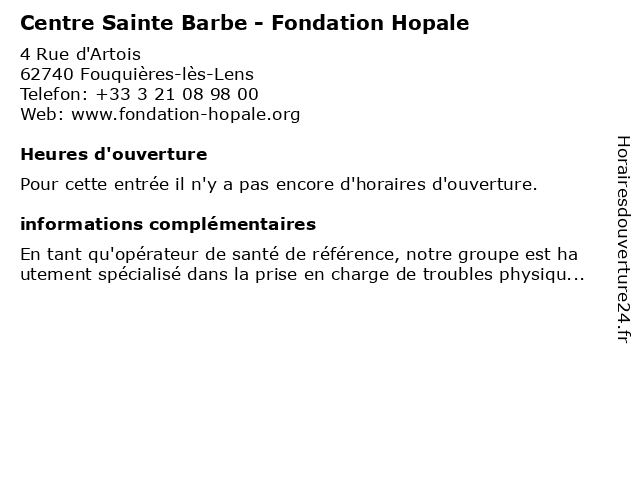 Centre Sainte Barbe - Fondation Hopale

4 Rue d'Artois
62740 Fouquières-lès-Lens
Telefon: +33 3 21 08 98 00
Web: www.fondation-hopale.org

Heures d'ouverture

Pour cette entrée il n'y a pas encore d'horaires d'ouverture.

informations complémentaires

En tant qu'opérateur de santé de référence, notre groupe est ha utement spécialisé dans la prise en charge de troubles physiqu...

Horairesdouverture24.fr